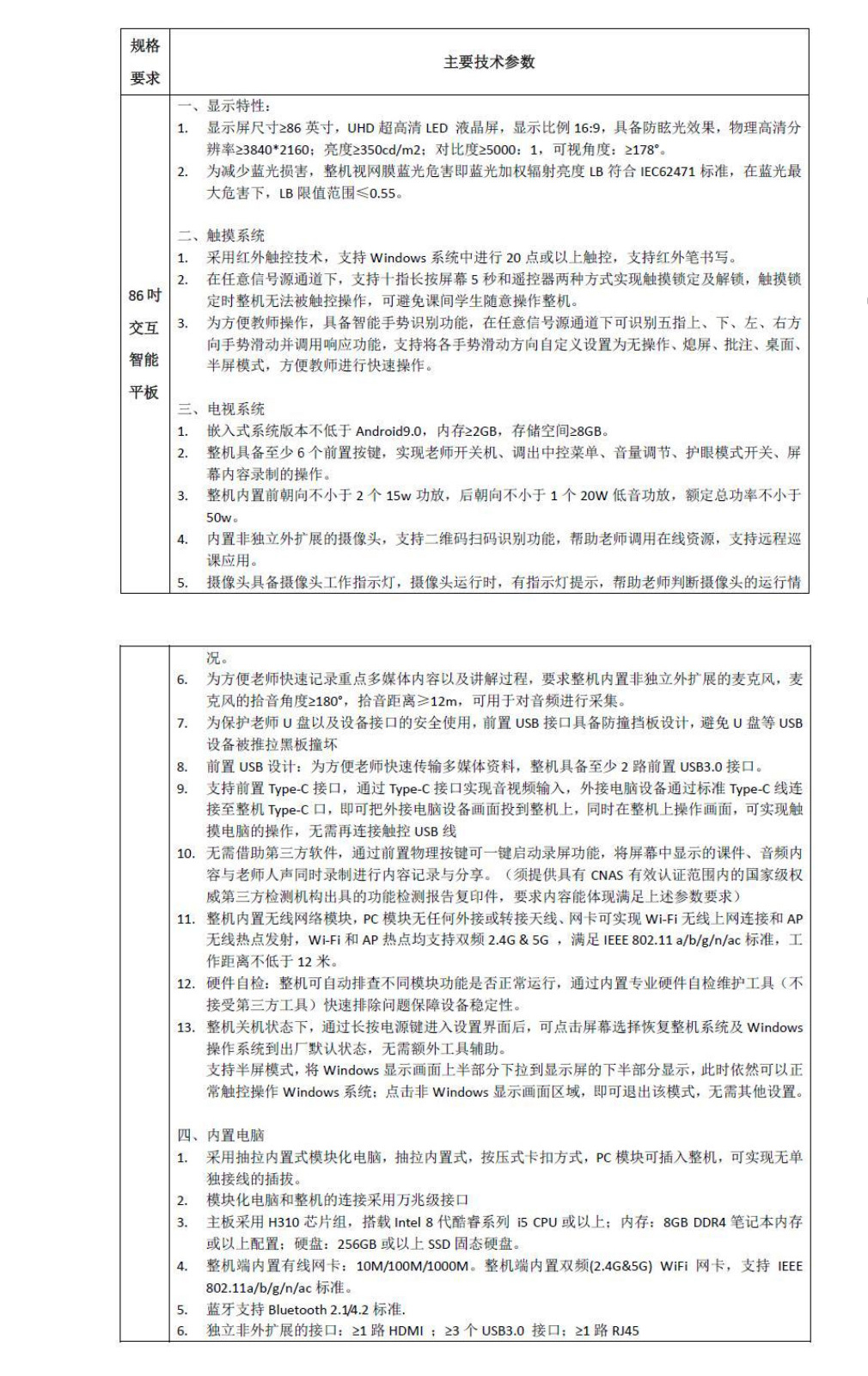 | 规格要求 | 主要技术参数 |
|---|---|
| 86 吋交互智能平板 | 一、显示特性：<br>1. 显示屏尺寸≥86 英寸，UHD 超高清 LED 液晶屏，显示比例 16:9，具备防眩光效果，物理高清分辨率≥3840*2160；亮度≥350cd/m2；对比度≥5000：1，可视角度：≥178°。<br>2. 为减少蓝光损害，整机视网膜蓝光危害即蓝光加权辐射亮度 LB 符合 IEC62471 标准，在蓝光最大危害下，LB 限值范围≤0.55。<br><br>二、触摸系统<br>1. 采用红外触控技术，支持 Windows 系统中进行 20 点或以上触控，支持红外笔书写。<br>2. 在任意信号源通道下，支持十指长按屏幕 5 秒和遥控器两种方式实现触摸锁定及解锁，触摸锁定时整机无法被触控操作，可避免课间学生随意操作整机。<br>3. 为方便教师操作，具备智能手势识别功能，在任意信号源通道下可识别五指上、下、左、右方向手势滑动并调用响应功能，支持将各手势滑动方向自定义设置为无操作、熄屏、批注、桌面、半屏模式，方便教师进行快速操作。<br><br>三、电视系统<br>1. 嵌入式系统版本不低于 Android9.0，内存≥2GB，存储空间≥8GB。<br>2. 整机具备至少 6 个前置按键，实现老师开关机、调出中控菜单、音量调节、护眼模式开关、屏幕内容录制的操作。<br>3. 整机内置前朝向不小于 2 个 15w 功放，后朝向不小于 1 个 20W 低音功放，额定总功率不小于 50w。<br>4. 内置非独立外扩展的摄像头，支持二维码扫码识别功能，帮助老师调用在线资源，支持远程巡课应用。<br>5. 摄像头具备摄像头工作指示灯，摄像头运行时，有指示灯提示，帮助老师判断摄像头的运行情 |

|  |  |
|---|---|
|  | 况。<br>6. 为方便老师快速记录重点多媒体内容以及讲解过程，要求整机内置非独立外扩展的麦克风，麦克风的拾音角度≥180°，拾音距离≥12m，可用于对音频进行采集。<br>7. 为保护老师 U 盘以及设备接口的安全使用，前置 USB 接口具备防撞挡板设计，避免 U 盘等 USB 设备被推拉黑板撞坏<br>8. 前置 USB 设计：为方便老师快速传输多媒体资料，整机具备至少 2 路前置 USB3.0 接口。<br>9. 支持前置 Type-C 接口，通过 Type-C 接口实现音视频输入，外接电脑设备通过标准 Type-C 线连接至整机 Type-C 口，即可把外接电脑设备画面投到整机上，同时在整机上操作画面，可实现触摸电脑的操作，无需再连接触控 USB 线<br>10. 无需借助第三方软件，通过前置物理按键可一键启动录屏功能，将屏幕中显示的课件、音频内容与老师人声同时录制进行内容记录与分享。（须提供具有 CNAS 有效认证范围内的国家级权威第三方检测机构出具的功能检测报告复印件，要求内容能体现满足上述参数要求）<br>11. 整机内置无线网络模块，PC 模块无任何外接或转接天线、网卡可实现 Wi-Fi 无线上网连接和 AP 无线热点发射，Wi-Fi 和 AP 热点均支持双频 2.4G & 5G ，满足 IEEE 802.11 a/b/g/n/ac 标准，工作距离不低于 12 米。<br>12. 硬件自检：整机可自动排查不同模块功能是否正常运行，通过内置专业硬件自检维护工具（不接受第三方工具）快速排除问题保障设备稳定性。<br>13. 整机关机状态下，通过长按电源键进入设置界面后，可点击屏幕选择恢复整机系统及 Windows 操作系统到出厂默认状态，无需额外工具辅助。<br>支持半屏模式，将 Windows 显示画面上半部分下拉到显示屏的下半部分显示，此时依然可以正常触控操作 Windows 系统；点击非 Windows 显示画面区域，即可退出该模式，无需其他设置。<br><br>四、内置电脑<br>1. 采用抽拉内置式模块化电脑，抽拉内置式，按压式卡扣方式，PC 模块可插入整机，可实现无单独接线的插拔。<br>2. 模块化电脑和整机的连接采用万兆级接口<br>3. 主板采用 H310 芯片组，搭载 Intel 8 代酷睿系列 i5 CPU 或以上；内存：8GB DDR4 笔记本内存或以上配置；硬盘：256GB 或以上 SSD 固态硬盘。<br>4. 整机端内置有线网卡：10M/100M/1000M。整机端内置双频(2.4G&5G) WiFi 网卡，支持 IEEE 802.11a/b/g/n/ac 标准。<br>5. 蓝牙支持 Bluetooth 2.1/4.2 标准.<br>6. 独立非外扩展的接口：≥1 路 HDMI ；≥3 个 USB3.0 接口；≥1 路 RJ45 |